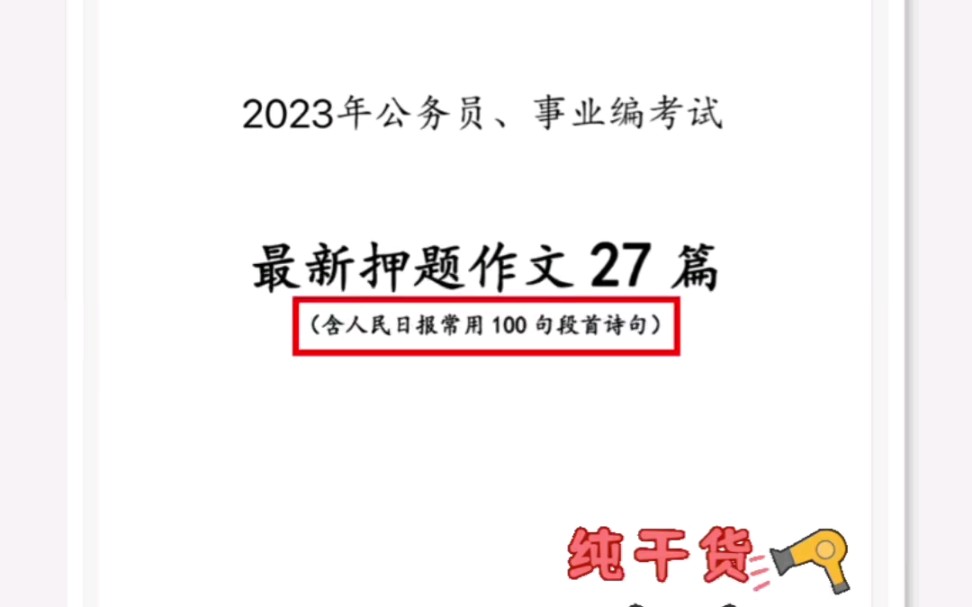 2023年公务员、事业编考试

最新押题作文 27 篇

（含人民日报常用 100 句段首诗句）

纯干货